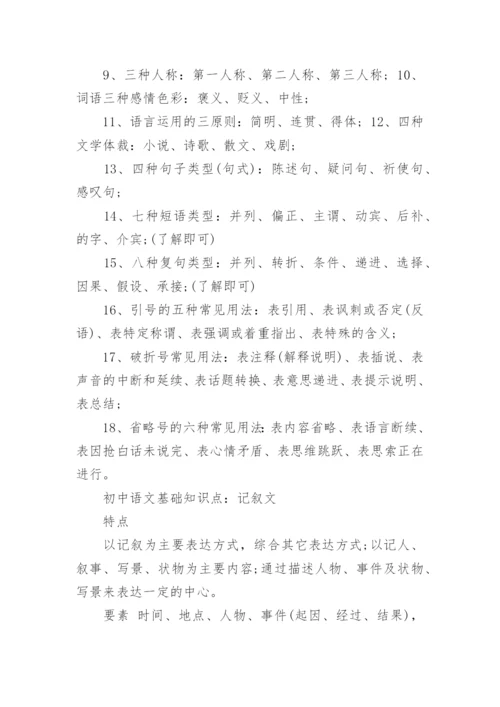 9、三种人称：第一人称、第二人称、第三人称；10、词语三种感情色彩：褒义、贬义、中性；

11、语言运用的三原则：简明、连贯、得体；12、四种文学体裁：小说、诗歌、散文、戏剧；

13、四种句子类型(句式)：陈述句、疑问句、祈使句、感叹句；

14、七种短语类型：并列、偏正、主谓、动宾、后补、的字、介宾;(了解即可)

15、八种复句类型：并列、转折、条件、递进、选择、因果、假设、承接;(了解即可)

16、引号的五种常见用法：表引用、表讽刺或否定(反语)、表特定称谓、表强调或着重指出、表特殊的含义；

17、破折号常见用法：表注释(解释说明)、表插说、表声音的中断和延续、表话题转换、表意思递进、表提示说明、表总结；

18、省略号的六种常见用法:表内容省略、表语言断续、表因抢白话未说完、表心情矛盾、表思维跳跃、表思索正在进行。

初中语文基础知识点：记叙文

特点

以记叙为主要表达方式，综合其它表达方式;以记人、叙事、写景、状物为主要内容;通过描述人物、事件及状物、写景来表达一定的中心。

要素 时间、地点、人物、事件(起因、经过、结果)，